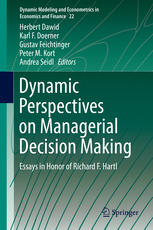 Dynamic Modeling and Econometrics in Economics and Finance 22

Herbert Dawid
Karl F. Doerner
Gustav Feichtinger
Peter M. Kort
Andrea Seidl Editors

Dynamic Perspectives on Managerial Decision Making

Essays in Honor of Richard F. Hartl

Springer